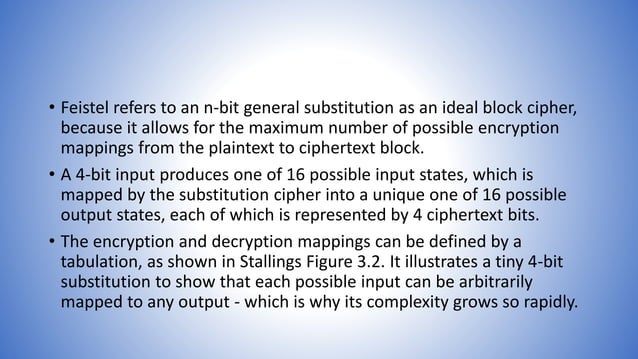 • Feistel refers to an n-bit general substitution as an ideal block cipher, because it allows for the maximum number of possible encryption mappings from the plaintext to ciphertext block.

• A 4-bit input produces one of 16 possible input states, which is mapped by the substitution cipher into a unique one of 16 possible output states, each of which is represented by 4 ciphertext bits.

• The encryption and decryption mappings can be defined by a tabulation, as shown in Stallings Figure 3.2. It illustrates a tiny 4-bit substitution to show that each possible input can be arbitrarily mapped to any output - which is why its complexity grows so rapidly.